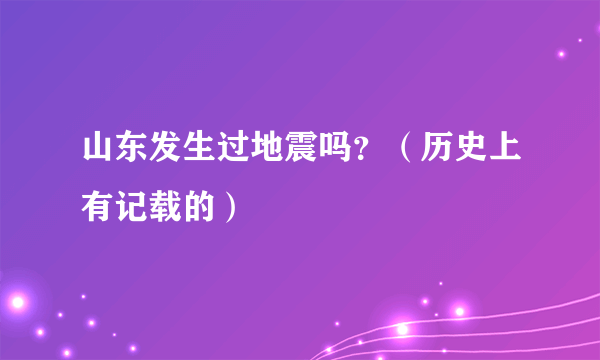 山东发生过地震吗？（历史上有记载的）